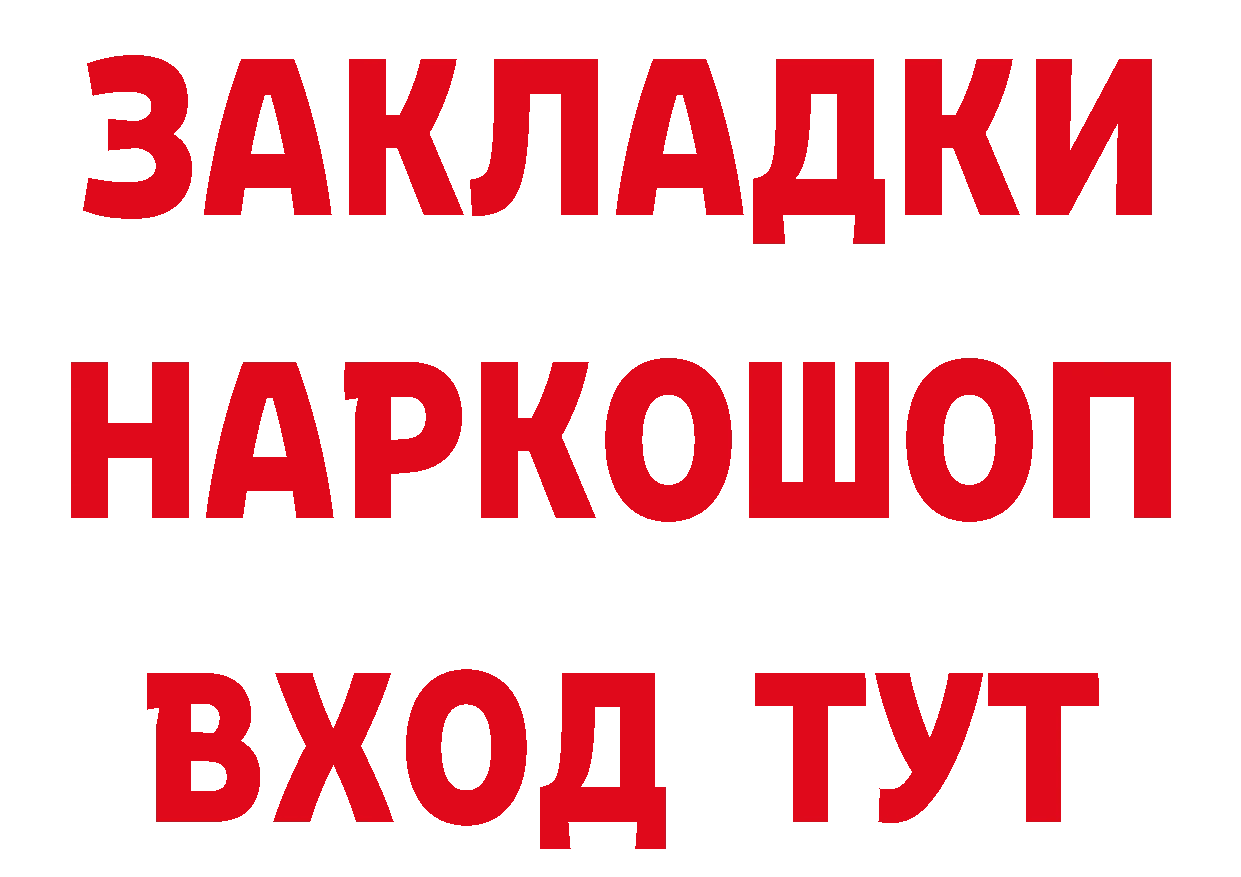 ЗАКЛАДКИ НАРКОШОП ВХОД ТУТ